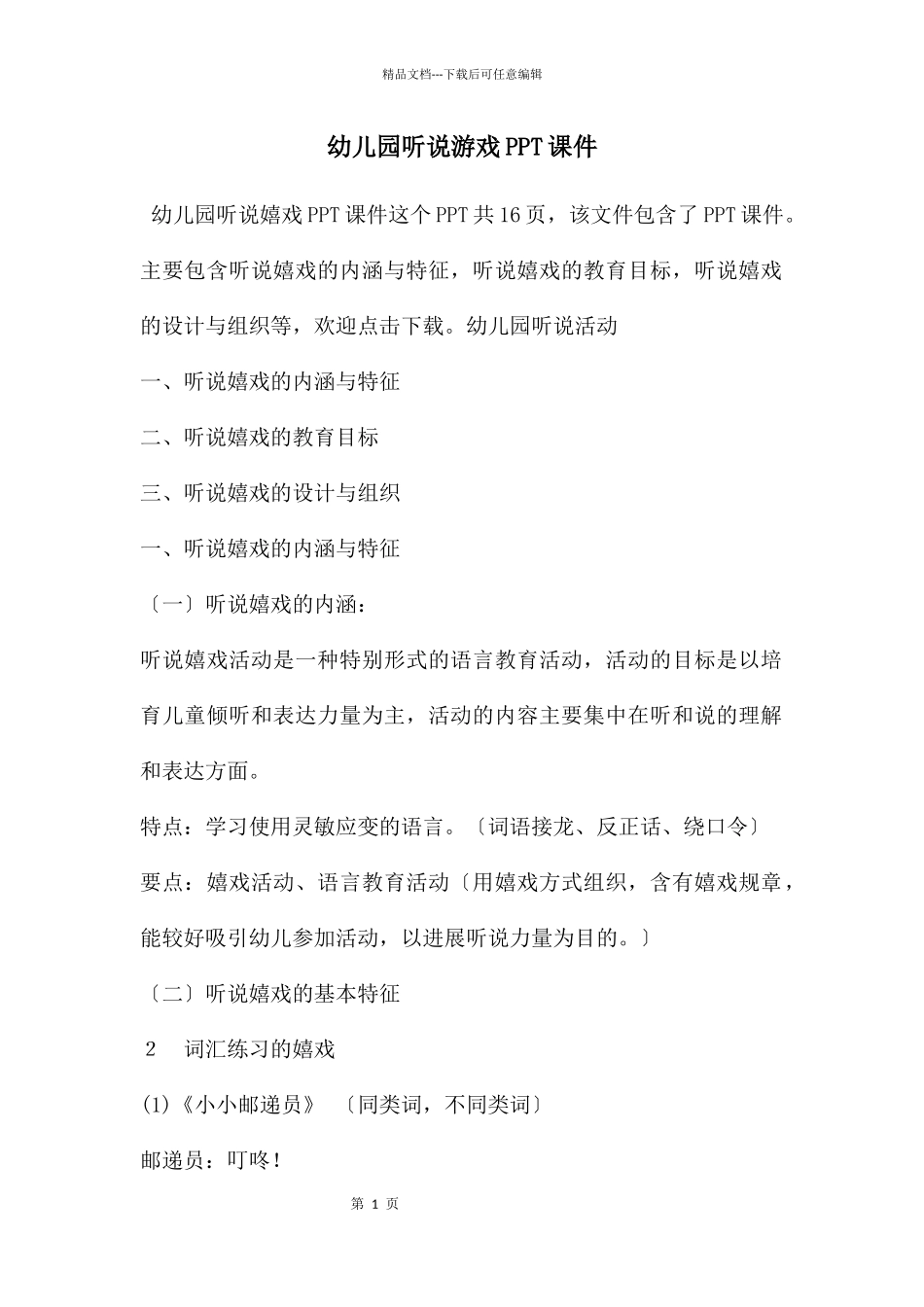 精品文档---下载后可任意编辑

幼儿园听说游戏PPT课件

幼儿园听说嬉戏PPT课件这个PPT共16页，该文件包含了PPT课件。主要包含听说嬉戏的内涵与特征，听说嬉戏的教育目标，听说嬉戏的设计与组织等，欢迎点击下载。幼儿园听说活动

一、听说嬉戏的内涵与特征

二、听说嬉戏的教育目标

三、听说嬉戏的设计与组织

一、听说嬉戏的内涵与特征

〔一〕听说嬉戏的内涵：

听说嬉戏活动是一种特别形式的语言教育活动，活动的目标是以培育儿童倾听和表达力量为主，活动的内容主要集中在听和说的理解和表达方面。

特点：学习使用灵敏应变的语言。〔词语接龙、反正话、绕口令〕

要点：嬉戏活动、语言教育活动〔用嬉戏方式组织，含有嬉戏规章，能较好吸引幼儿参加活动，以进展听说力量为目的。〕

〔二〕听说嬉戏的基本特征

2　词汇练习的嬉戏

(1)《小小邮递员》　〔同类词，不同类词〕

邮递员：叮咚！

第 1 页